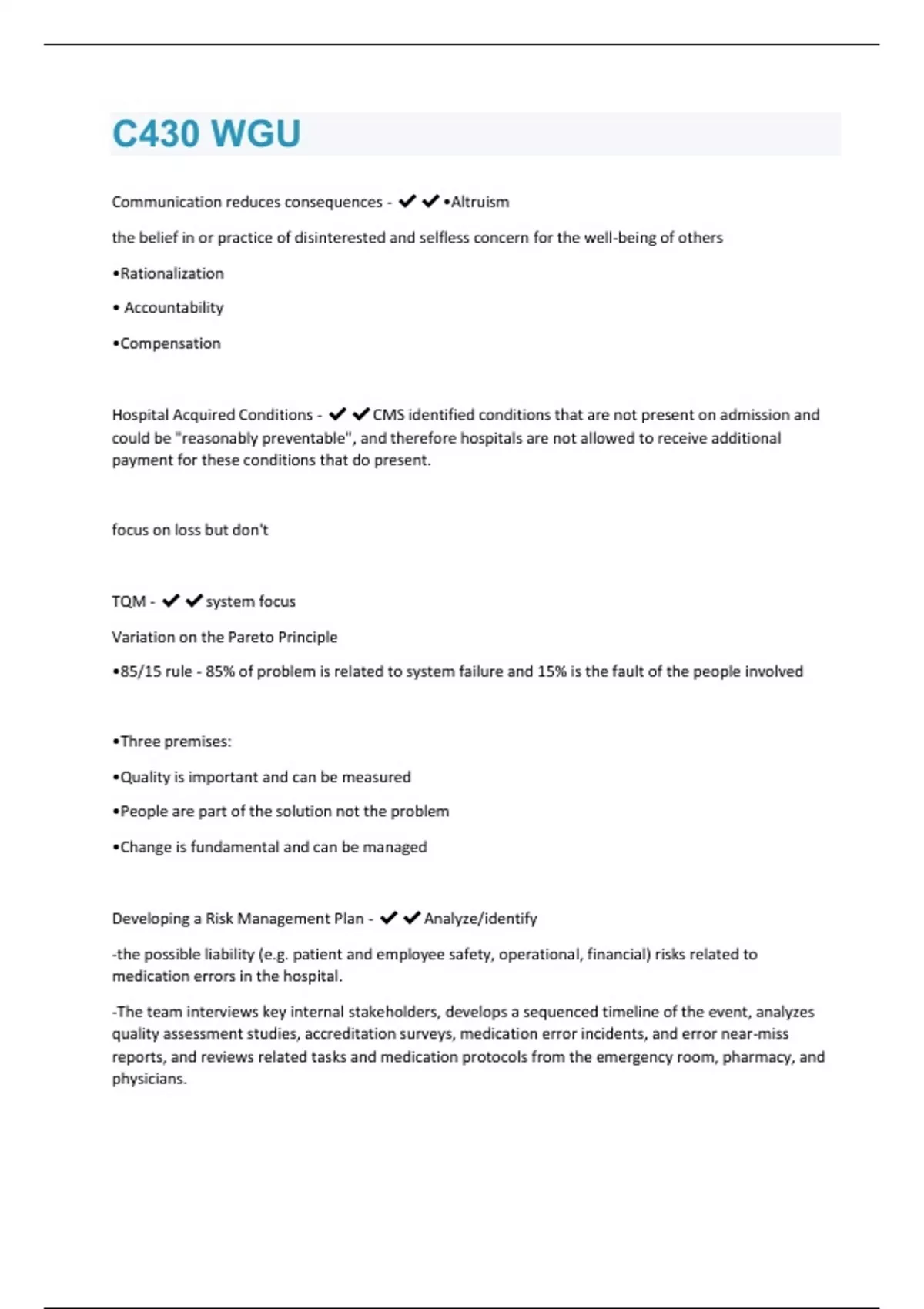 C430 WGU

Communication reduces consequences - ✔✔•Altruism

the belief in or practice of disinterested and selfless concern for the well-being of others

•Rationalization

• Accountability

•Compensation

Hospital Acquired Conditions - ✔✔CMS identified conditions that are not present on admission and could be "reasonably preventable", and therefore hospitals are not allowed to receive additional payment for these conditions that do present.

focus on loss but don't

TQM - ✔✔system focus

Variation on the Pareto Principle

•85/15 rule - 85% of problem is related to system failure and 15% is the fault of the people involved

•Three premises:

•Quality is important and can be measured

•People are part of the solution not the problem

•Change is fundamental and can be managed

Developing a Risk Management Plan - ✔✔Analyze/identify

-the possible liability (e.g. patient and employee safety, operational, financial) risks related to medication errors in the hospital.

-The team interviews key internal stakeholders, develops a sequenced timeline of the event, analyzes quality assessment studies, accreditation surveys, medication error incidents, and error near-miss reports, and reviews related tasks and medication protocols from the emergency room, pharmacy, and physicians.